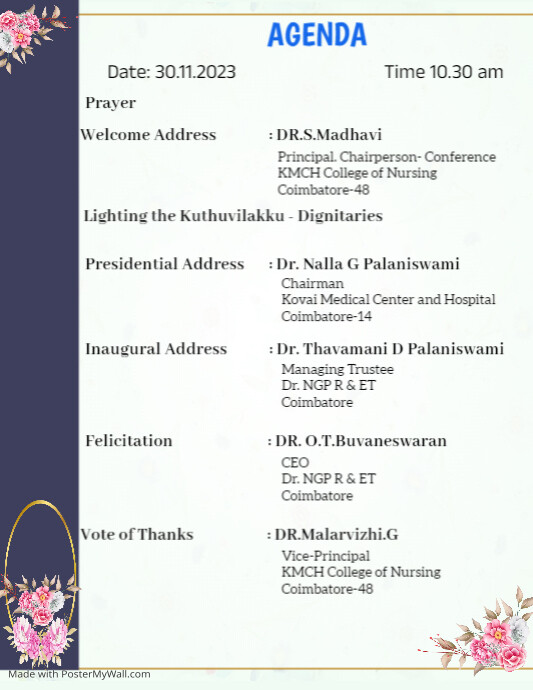 AGENDA

Date: 30.11.2023

Time 10.30 am

Prayer

Welcome Address : DR.S.Madhavi
Principal. Chairperson- Conference
KMCH College of Nursing
Coimbatore-48

Lighting the Kuthuvilakku - Dignitaries

Presidential Address : Dr. Nalla G Palaniswami
Chairman
Kovai Medical Center and Hospital
Coimbatore-14

Inaugural Address : Dr. Thavamani D Palaniswami
Managing Trustee
Dr. NGP R & ET
Coimbatore

Felicitation : DR. O.T.Buvaneswaran
CEO
Dr. NGP R & ET
Coimbatore

Vote of Thanks : DR.Malarvizhi.G
Vice-Principal
KMCH College of Nursing
Coimbatore-48

Made with PosterMyWall.com